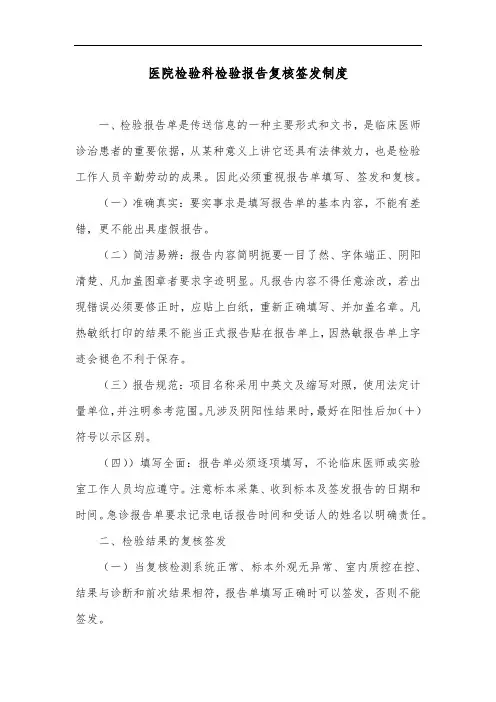 医院检验科检验报告复核签发制度

一、检验报告单是传送信息的一种主要形式和文书，是临床医师诊治患者的重要依据，从某种意义上讲它还具有法律效力，也是检验工作人员辛勤劳动的成果。因此必须重视报告单填写、签发和复核。

（一）准确真实：要实事求是填写报告单的基本内容，不能有差错，更不能出具虚假报告。

（二）简洁易辨：报告内容简明扼要一目了然、字体端正、阴阳清楚、凡加盖图章者要求字迹明显。凡报告内容不得任意涂改，若出现错误必须要修正时，应贴上白纸，重新正确填写、并加盖名章。凡热敏纸打印的结果不能当正式报告贴在报告单上，因热敏报告单上字迹会褪色不利于保存。

（三）报告规范：项目名称采用中英文及缩写对照，使用法定计量单位，并注明参考范围。凡涉及阴阳性结果时，最好在阳性后加（+）符号以示区别。

（四））填写全面：报告单必须逐项填写，不论临床医师或实验室工作人员均应遵守。注意标本采集、收到标本及签发报告的日期和时间。急诊报告单要求记录电话报告时间和受话人的姓名以明确责任。

二、检验结果的复核签发

（一）当复核检测系统正常、标本外观无异常、室内质控在控、结果与诊断和前次结果相符，报告单填写正确时可以签发，否则不能签发。